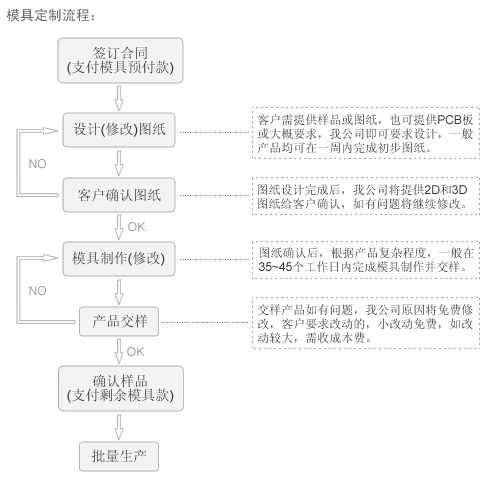 模具定制流程：

签订合同
(支付模具预付款)

设计(修改)图纸

客户需提供样品或图纸，也可提供PCB板或大概要求，我公司即可要求设计，一般产品均可在一周内完成初步图纸。

NO

客户确认图纸

图纸设计完成后，我公司将提供2D和3D图纸给客户确认，如有问题将继续修改。

OK

模具制作(修改)

图纸确认后，根据产品复杂程度，一般在35~45个工作日内完成模具制作并交样。

NO

产品交样

交样产品如有问题，我公司原因将免费修改，客户要求改动的，小改动免费，如改动较大，需收成本费。

OK

确认样品
(支付剩余模具款)

批量生产